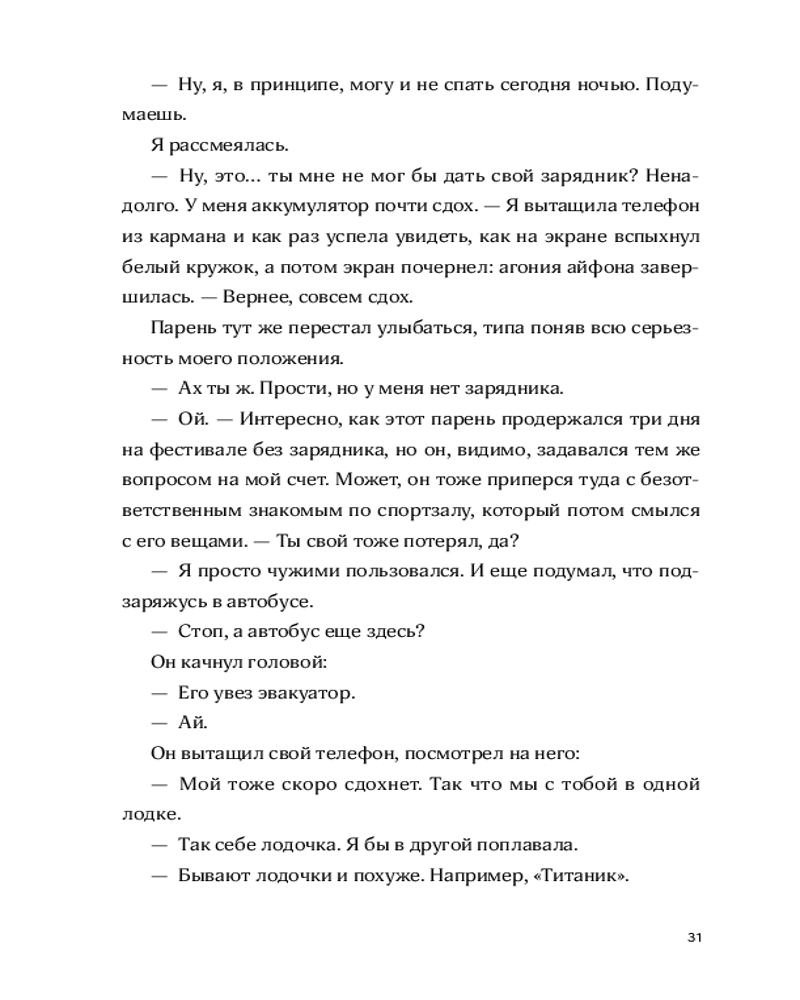 — Ну, я, в принципе, могу и не спать сегодня ночью. Подумаешь.

Я рассмеялась.

— Ну, это... ты мне не мог бы дать свой зарядник? Ненадолго. У меня аккумулятор почти сдох. — Я вытащила телефон из кармана и как раз успела увидеть, как на экране вспыхнул белый кружок, а потом экран почернел: агония айфона завершилась. — Вернее, совсем сдох.

Парень тут же перестал улыбаться, типа поняв всю серьезность моего положения.

— Ах ты ж. Прости, но у меня нет зарядника.

— Ой. — Интересно, как этот парень продержался три дня на фестивале без зарядника, но он, видимо, задавался тем же вопросом на мой счет. Может, он тоже приперся туда с безответственным знакомым по спортзалу, который потом смылся с его вещами. — Ты свой тоже потерял, да?

— Я просто чужими пользовался. И еще подумал, что подзаряжусь в автобусе.

— Стоп, а автобус еще здесь?

Он качнул головой:

— Его увез эвакуатор.

— Ай.

Он вытащил свой телефон, посмотрел на него:

— Мой тоже скоро сдохнет. Так что мы с тобой в одной лодке.

— Так себе лодочка. Я бы в другой поплавала.

— Бывают лодочки и похуже. Например, «Титаник».

31